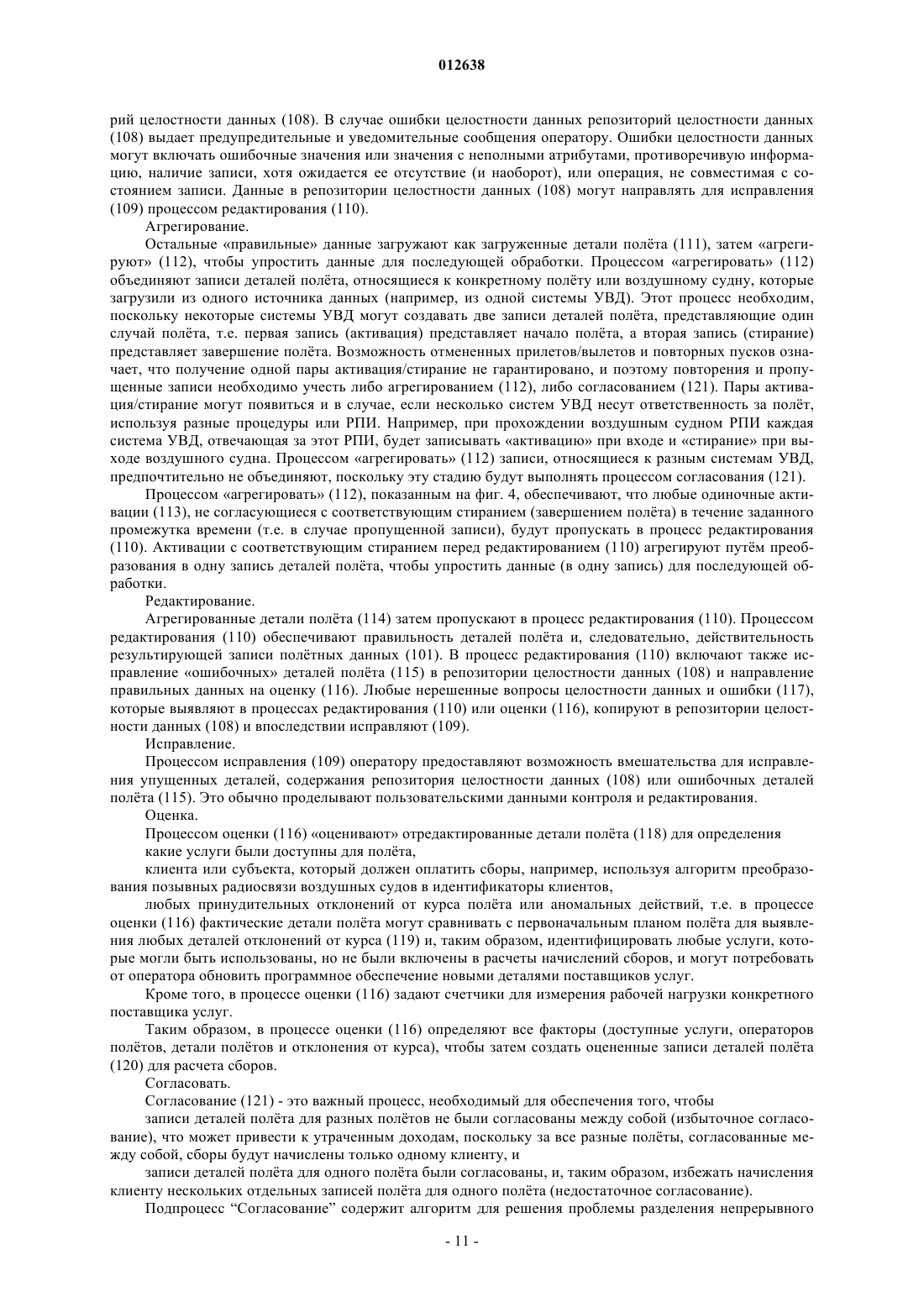 012638

рий целостности данных (108). В случае ошибки целостности данных репозиторий целостности данных (108) выдает предупредительные и уведомительные сообщения оператору. Ошибки целостности данных могут включать ошибочные значения или значения с неполными атрибутами, противоречивую информацию, наличие записи, хотя ожидается ее отсутствие (и наоборот), или операция, не совместимая с состоянием записи. Данные в репозитории целостности данных (108) могут направлять для исправления (109) процессом редактирования (110).

Агрегирование.

Остальные «правильные» данные загружают как загруженные детали полёта (111), затем «агрегируют» (112), чтобы упростить данные для последующей обработки. Процессом «агрегировать» (112) объединяют записи деталей полёта, относящиеся к конкретному полёту или воздушному судну, которые загрузили из одного источника данных (например, из одной системы УВД). Этот процесс необходим, поскольку некоторые системы УВД могут создавать две записи деталей полёта, представляющие один случай полёта, т.е. первая запись (активация) представляет начало полёта, а вторая запись (стирание) представляет завершение полёта. Возможность отмененных прилетов/вылетов и повторных пусков означает, что получение одной пары активация/стирание не гарантировано, и поэтому повторения и пропущенные записи необходимо учесть либо агрегированием (112), либо согласованием (121). Пары активация/стирание могут появиться и в случае, если несколько систем УВД несут ответственность за полёт, используя разные процедуры или РПИ. Например, при прохождении воздушным судном РПИ каждая система УВД, отвечающая за этот РПИ, будет записывать «активацию» при входе и «стирание» при выходе воздушного судна. Процессом «агрегировать» (112) записи, относящиеся к разным системам УВД, предпочтительно не объединяют, поскольку эту стадию будут выполнять процессом согласования (121).

Процессом «агрегировать» (112), показанным на фиг. 4, обеспечивают, что любые одиночные активации (113), не согласующиеся с соответствующим стиранием (завершением полёта) в течение заданного промежутка времени (т.е. в случае пропущенной записи), будут пропускать в процесс редактирования (110). Активации с соответствующим стиранием перед редактированием (110) агрегируют путём преобразования в одну запись деталей полёта, чтобы упростить данные (в одну запись) для последующей обработки.

Редактирование.

Агрегированные детали полёта (114) затем пропускают в процесс редактирования (110). Процессом редактирования (110) обеспечивают правильность деталей полёта и, следовательно, действительность результирующей записи полётных данных (101). В процесс редактирования (110) включают также исправление «ошибочных» деталей полёта (115) в репозитории целостности данных (108) и направление правильных данных на оценку (116). Любые нерешенные вопросы целостности данных и ошибки (117), которые выявляют в процессах редактирования (110) или оценки (116), копируют в репозитории целостности данных (108) и впоследствии исправляют (109).

Исправление.

Процессом исправления (109) оператору предоставляют возможность вмешательства для исправления упущенных деталей, содержания репозитория целостности данных (108) или ошибочных деталей полёта (115). Это обычно проделывают пользовательскими данными контроля и редактирования.

Оценка.

Процессом оценки (116) «оценивают» отредактированные детали полёта (118) для определения

какие услуги были доступны для полёта,

клиента или субъекта, который должен оплатить сборы, например, используя алгоритм преобразования позывных радиосвязи воздушных судов в идентификаторы клиентов,

любых принудительных отклонений от курса полёта или аномальных действий, т.е. в процессе оценки (116) фактические детали полёта могут сравнивать с первоначальным планом полёта для выявления любых деталей отклонений от курса (119) и, таким образом, идентифицировать любые услуги, которые могли быть использованы, но не были включены в расчеты начислений сборов, и могут потребовать от оператора обновить программное обеспечение новыми деталями поставщиков услуг.

Кроме того, в процессе оценки (116) задают счетчики для измерения рабочей нагрузки конкретного поставщика услуг.

Таким образом, в процессе оценки (116) определяют все факторы (доступные услуги, операторов полётов, детали полётов и отклонения от курса), чтобы затем создать оцененные записи деталей полёта (120) для расчета сборов.

Согласовать.

Согласование (121) - это важный процесс, необходимый для обеспечения того, чтобы

записи деталей полёта для разных полётов не были согласованы между собой (избыточное согласование), что может привести к утраченным доходам, поскольку за все разные полёты, согласованные между собой, сборы будут начислены только одному клиенту, и

записи деталей полёта для одного полёта были согласованы, и, таким образом, избежать начисления клиенту нескольких отдельных записей полёта для одного полёта (недостаточное согласование).

Подпроцесс “Согласование” содержит алгоритм для решения проблемы разделения непрерывного

- 11 -